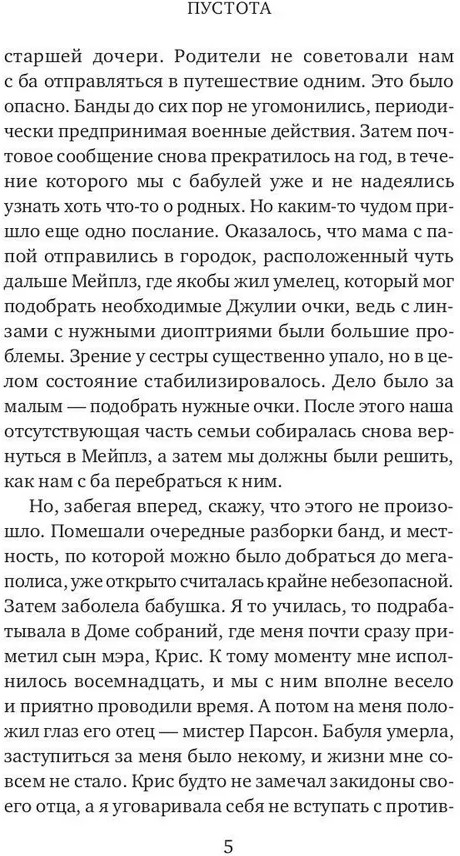 ПУСТОТА

старшей дочери. Родители не советовали нам с ба отправляться в путешествие одним. Это было опасно. Банды до сих пор не угомонились, периодически предпринимая военные действия. Затем почтовое сообщение снова прекратилось на год, в течение которого мы с бабулей уже и не надеялись узнать хоть что-то о родных. Но каким-то чудом пришло еще одно послание. Оказалось, что мама с папой отправились в городок, расположенный чуть дальше Мейплз, где якобы жил умелец, который мог подобрать необходимые Джулии очки, ведь с линзами с нужными диоптриями были большие проблемы. Зрение у сестры существенно упало, но в целом состояние стабилизировалось. Дело было за малым — подобрать нужные очки. После этого наша отсутствующая часть семьи собиралась снова вернуться в Мейплз, а затем мы должны были решить, как нам с ба перебраться к ним.

Но, забегая вперед, скажу, что этого не произошло. Помешали очередные разборки банд, и местность, по которой можно было добраться до мегаполиса, уже открыто считалась крайне небезопасной. Затем заболела бабушка. Я то училась, то подрабатывала в Доме собраний, где меня почти сразу приметил сын мэра, Крис. К тому моменту мне исполнилось восемнадцать, и мы с ним вполне весело и приятно проводили время. А потом на меня положил глаз его отец — мистер Парсон. Бабуля умерла, заступиться за меня было некому, и жизни мне совсем не стало. Крис будто не замечал закидоны своего отца, а я уговаривала себя не вступать с против-

5